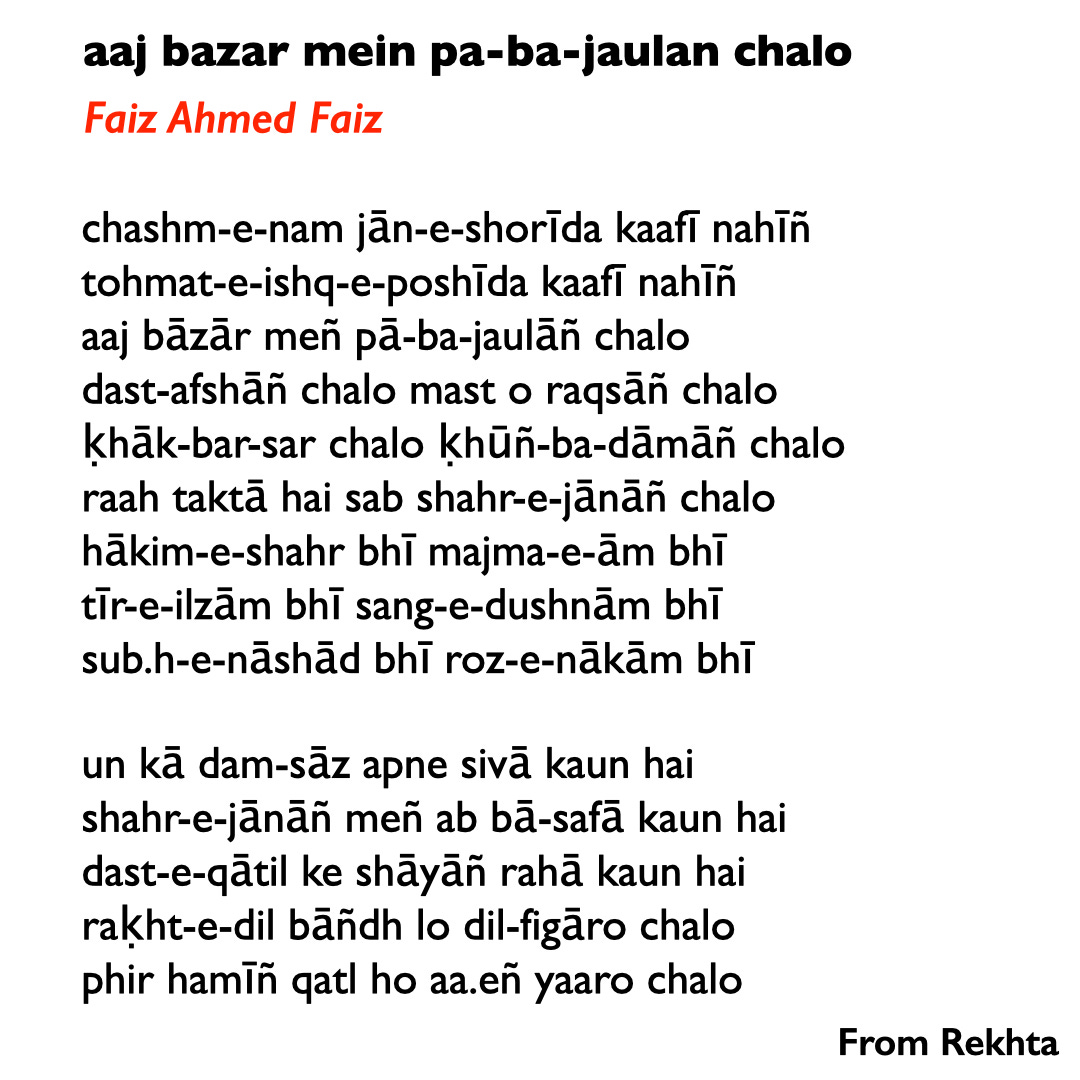 aaj bazar mein pa-ba-jaulan chalo
Faiz Ahmed Faiz

chashm-e-nam jān-e-shorīda kaafī nahīñ
tohmat-e-ishq-e-poshīda kaafī nahīñ
aaj bāzār meñ pā-ba-jaulāñ chalo
dast-afshāñ chalo mast o raqsāñ chalo
ḳhāk-bar-sar chalo ḳhūñ-ba-dāmāñ chalo
raah taktā hai sab shahr-e-jānāñ chalo
hākim-e-shahr bhī majma-e-ām bhī
tīr-e-ilzām bhī sang-e-dushnām bhī
sub.h-e-nāshād bhī roz-e-nākām bhī

un kā dam-sāz apne sivā kaun hai
shahr-e-jānāñ meñ ab bā-safā kaun hai
dast-e-qātil ke shāyāñ rahā kaun hai
raḳht-e-dil bāñdh lo dil-figāro chalo
phir hamīñ qatl ho aa.eñ yaaro chalo

From Rekhta